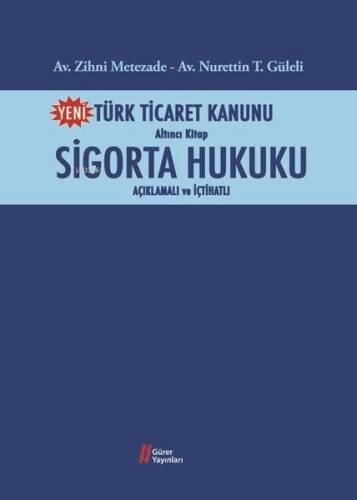 Av. Zihni Metezade - Av. Nurettin T. Güleli

YENİ TÜRK TİCARET KANUNU

Altıncı Kitap

SİGORTA HUKUKU

AÇIKLAMALI ve İÇTİHATLI

Gürer Yayınları